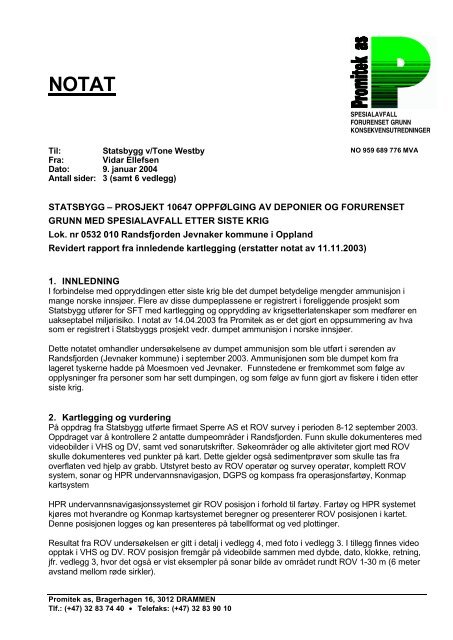 NOTAT

Promitek as

SPESIALAVFALL
FORURENSET GRUNN
KONSEKVENSUTREDNINGER

NO 959 689 776 MVA

Til: Statsbygg v/Tone Westby
Fra: Vidar Ellefsen
Dato: 9. januar 2004
Antall sider: 3 (samt 6 vedlegg)

STATSBYGG – PROSJEKT 10647 OPPFØLGING AV DEPONIER OG FORURENSET GRUNN MED SPESIALAVFALL ETTER SISTE KRIG
Lok. nr 0532 010 Randsfjorden Jevnaker kommune i Oppland
Revidert rapport fra innledende kartlegging (erstatter notat av 11.11.2003)

1. INNLEDNING
I forbindelse med oppryddingen etter siste krig ble det dumpet betydelige mengder ammunisjon i mange norske innsjøer. Flere av disse dumpeplassene er registrert i foreliggende prosjekt som Statsbygg utfører for SFT med kartlegging og opprydding av krigsetterlatenskaper som medfører en uakseptabel miljørisiko. I notat av 14.04.2003 fra Promitek as er det gjort en oppsummering av hva som er registrert i Statsbyggs prosjekt vedr. dumpet ammunisjon i norske innsjøer.

Dette notatet omhandler undersøkelsene av dumpet ammunisjon som ble utført i sørenden av Randsfjorden (Jevnaker kommune) i september 2003. Ammunisjonen som ble dumpet kom fra lageret tyskerne hadde på Moesmoen ved Jevnaker. Funnstedene er fremkommet som følge av opplysninger fra personer som har sett dumpingen, og som følge av funn gjort av fiskere i tiden etter siste krig.

2. Kartlegging og vurdering
På oppdrag fra Statsbygg utførte firmaet Sperre AS et ROV survey i perioden 8-12 september 2003. Oppdraget var å kontrollere 2 antatte dumpeområder i Randsfjorden. Funn skulle dokumenteres med videobilder i VHS og DV, samt ved sonarutskrifter. Søkeområder og alle aktiviteter gjort med ROV skulle dokumenteres ved punkter på kart. Dette gjelder også sedimentprøver som skulle tas fra overflaten ved hjelp av grabb. Utstyret besto av ROV operatør og survey operatør, komplett ROV system, sonar og HPR undervannsnavigasjon, DGPS og kompass fra operasjonsfartøy, Konmap kartsystem

HPR undervannsnavigasjonssystemet gir ROV posisjon i forhold til fartøy. Fartøy og HPR systemet kjøres mot hverandre og Konmap kartsystemet beregner og presenterer ROV posisjonen i kartet. Denne posisjonen logges og kan presenteres på tabellformat og ved plottinger.

Resultat fra ROV undersøkelsen er gitt i detalj i vedlegg 4, med foto i vedlegg 3. I tillegg finnes video opptak i VHS og DV. ROV posisjon fremgår på videobilde sammen med dybde, dato, klokke, retning, jfr. vedlegg 3, hvor det også er vist eksempler på sonar bilde av området rundt ROV 1-30 m (6 meter avstand mellom røde sirkler).

Promitek as, Bragerhagen 16, 3012 DRAMMEN
Tlf.: (+47) 32 83 74 40 • Telefaks: (+47) 32 83 90 10